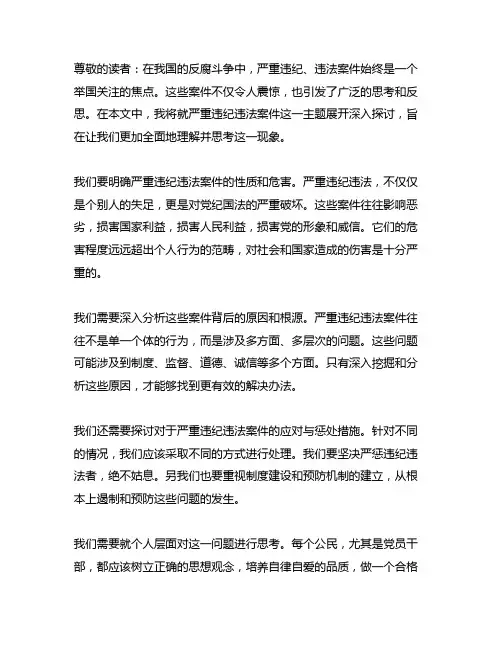 尊敬的读者：在我国的反腐斗争中，严重违纪、违法案件始终是一个举国关注的焦点。这些案件不仅令人震惊，也引发了广泛的思考和反思。在本文中，我将就严重违纪违法案件这一主题展开深入探讨，旨在让我们更加全面地理解并思考这一现象。

我们要明确严重违纪违法案件的性质和危害。严重违纪违法，不仅仅是个别人的失足，更是对党纪国法的严重破坏。这些案件往往影响恶劣，损害国家利益，损害人民利益，损害党的形象和威信。它们的危害程度远远超出个人行为的范畴，对社会和国家造成的伤害是十分严重的。

我们需要深入分析这些案件背后的原因和根源。严重违纪违法案件往往不是单一个体的行为，而是涉及多方面、多层次的问题。这些问题可能涉及到制度、监督、道德、诚信等多个方面。只有深入挖掘和分析这些原因，才能够找到更有效的解决办法。

我们还需要探讨对于严重违纪违法案件的应对与惩处措施。针对不同的情况，我们应该采取不同的方式进行处理。我们要坚决严惩违纪违法者，绝不姑息。另我们也要重视制度建设和预防机制的建立，从根本上遏制和预防这些问题的发生。

我们需要就个人层面对这一问题进行思考。每个公民，尤其是党员干部，都应该树立正确的思想观念，培养自律自爱的品质，做一个合格